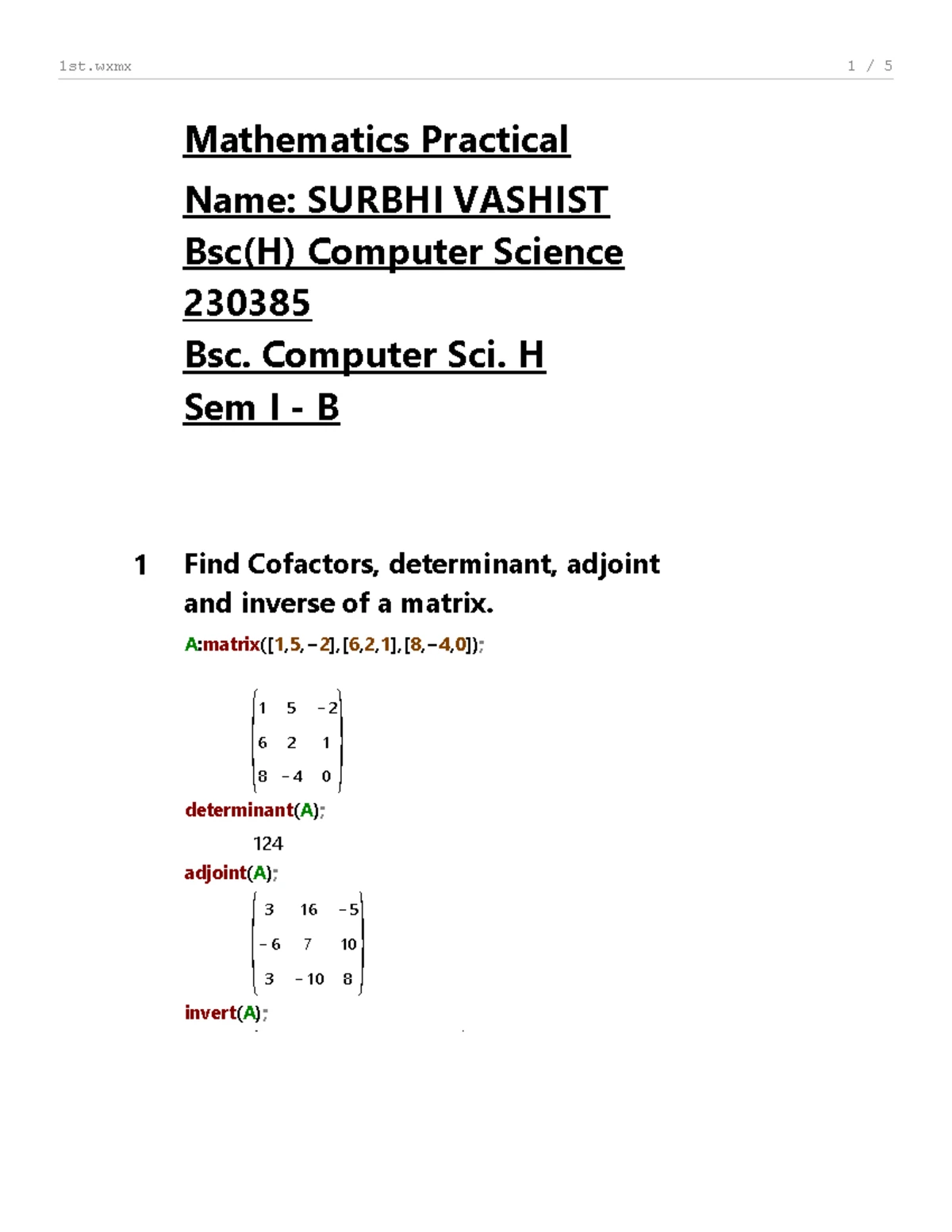 1st.wxmx 1 / 5

Mathematics Practical

Name: SURBHI VASHIST
Bsc(H) Computer Science
230385
Bsc. Computer Sci. H
Sem I - B

1 Find Cofactors, determinant, adjoint and inverse of a matrix.

A:matrix([1,5,−2],[6,2,1],[8,−4,0]);

$\begin{pmatrix} 1 & 5 & -2 \\ 6 & 2 & 1 \\ 8 & -4 & 0 \end{pmatrix}$

determinant(A);

124

adjoint(A);

$\begin{pmatrix} 3 & 16 & -5 \\ -6 & 7 & 10 \\ 3 & -10 & 8 \end{pmatrix}$

invert(A);